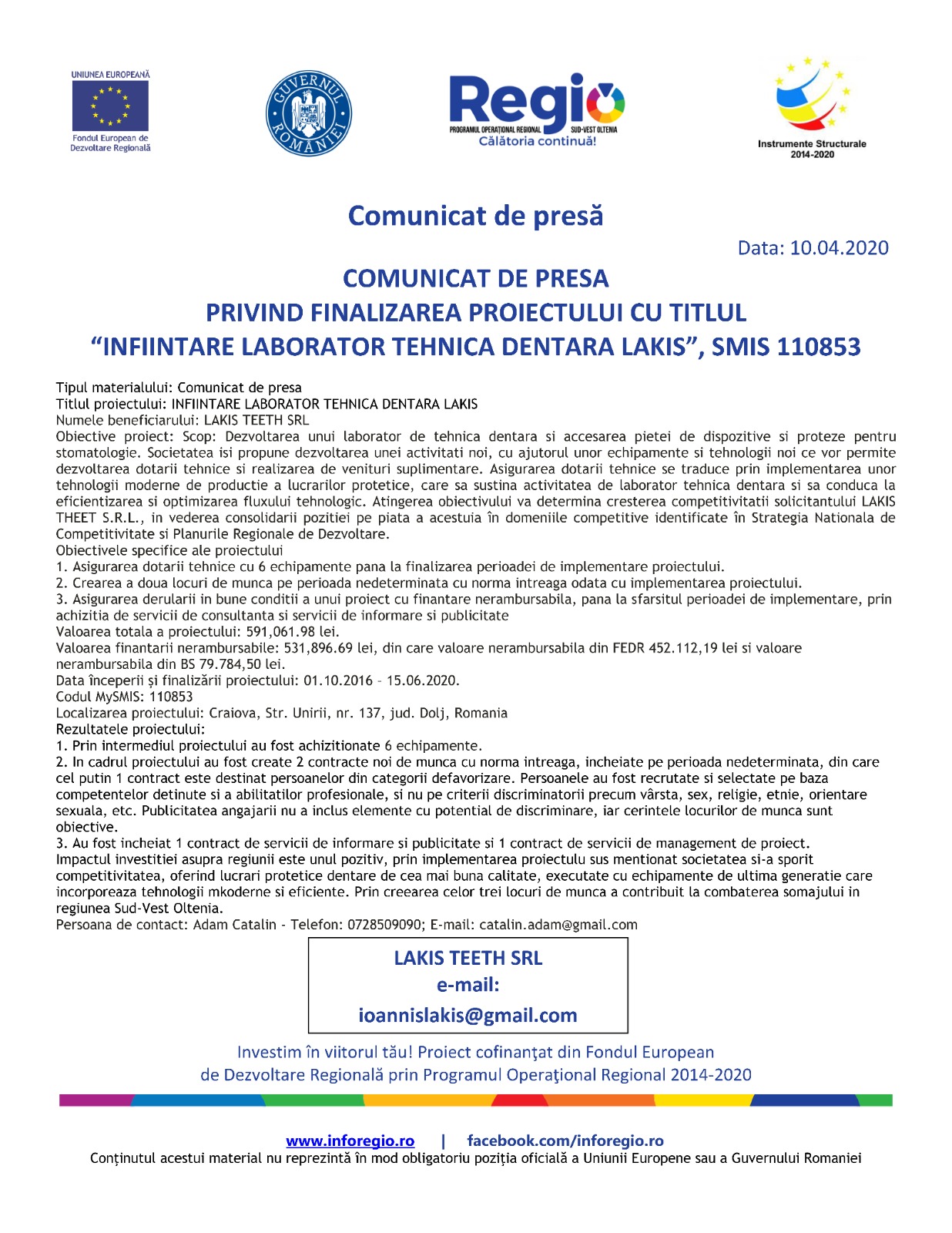 UNIUNEA EUROPEANĂ
Fondul European de Dezvoltare Regională

GUVERNUL ROMÂNIEI

Regio
PROGRAMUL OPERAȚIONAL REGIONAL SUD-VEST OLTENIA
Călătoria continuă!

Instrumente Structurale 2014-2020

Comunicat de presă

Data: 10.04.2020

COMUNICAT DE PRESA
PRIVIND FINALIZAREA PROIECTULUI CU TITLUL
“INFIINTARE LABORATOR TEHNICA DENTARA LAKIS”, SMIS 110853

Tipul materialului: Comunicat de presa
Titlul proiectului: INFIINTARE LABORATOR TEHNICA DENTARA LAKIS
Numele beneficiarului: LAKIS TEETH SRL
Obiective proiect: Scop: Dezvoltarea unui laborator de tehnica dentara si accesarea pietei de dispozitive si proteze pentru stomatologie. Societatea isi propune dezvoltarea unei activitati noi, cu ajutorul unor echipamente si tehnologii noi ce vor permite dezvoltarea dotarii tehnice si realizarea de venituri suplimentare. Asigurarea dotarii tehnice se traduce prin implementarea unor tehnologii moderne de productie a lucrarilor protetice, care sa sustina activitatea de laborator tehnica dentara si sa conduca la eficientizarea si optimizarea fluxului tehnologic. Atingerea obiectivului va determina cresterea competitivitatii solicitantului LAKIS THEET S.R.L., in vederea consolidarii pozitiei pe piata a acestuia în domeniile competitive identificate în Strategia Nationala de Competitivitate si Planurile Regionale de Dezvoltare.
Obiectivele specifice ale proiectului
1. Asigurarea dotarii tehnice cu 6 echipamente pana la finalizarea perioadei de implementare proiectului.
2. Crearea a doua locuri de munca pe perioada nedeterminata cu norma intreaga odata cu implementarea proiectului.
3. Asigurarea derularii in bune conditii a unui proiect cu finantare nerambursabila, pana la sfarsitul perioadei de implementare, prin achizitia de servicii de consultanta si servicii de informare si publicitate
Valoarea totala a proiectului: 591,061.98 lei.
Valoarea finantarii nerambursabile: 531,896.69 lei, din care valoare nerambursabila din FEDR 452.112,19 lei si valoare nerambursabila din BS 79.784,50 lei.
Data începerii și finalizării proiectului: 01.10.2016 – 15.06.2020.
Codul MySMIS: 110853
Localizarea proiectului: Craiova, Str. Unirii, nr. 137, jud. Dolj, Romania
Rezultatele proiectului:
1. Prin intermediul proiectului au fost achizitionate 6 echipamente.
2. In cadrul proiectului au fost create 2 contracte noi de munca cu norma intreaga, incheiate pe perioada nedeterminata, din care cel putin 1 contract este destinat persoanelor din categorii defavorizare. Persoanele au fost recrutate si selectate pe baza competentelor detinute si a abilitatilor profesionale, si nu pe criterii discriminatorii precum vârsta, sex, religie, etnie, orientare sexuala, etc. Publicitatea angajarii nu a inclus elemente cu potential de discriminare, iar cerintele locurilor de munca sunt obiective.
3. Au fost incheiat 1 contract de servicii de informare si publicitate si 1 contract de servicii de management de proiect.
Impactul investitiei asupra regiunii este unul pozitiv, prin implementarea proiectulu sus mentionat societatea si-a sporit competitivitatea, oferind lucrari protetice dentare de cea mai buna calitate, executate cu echipamente de ultima generatie care incorporeaza tehnologii mkoderne si eficiente. Prin creearea celor trei locuri de munca a contribuit la combaterea somajului in regiunea Sud-Vest Oltenia.
Persoana de contact: Adam Catalin - Telefon: 0728509090; E-mail: catalin.adam@gmail.com

LAKIS TEETH SRL
e-mail:
ioannislakis@gmail.com

Investim în viitorul tău! Proiect cofinanţat din Fondul European de Dezvoltare Regională prin Programul Operaţional Regional 2014-2020

www.inforegio.ro | facebook.com/inforegio.ro
Conținutul acestui material nu reprezintă în mod obligatoriu poziția oficială a Uniunii Europene sau a Guvernului Romaniei